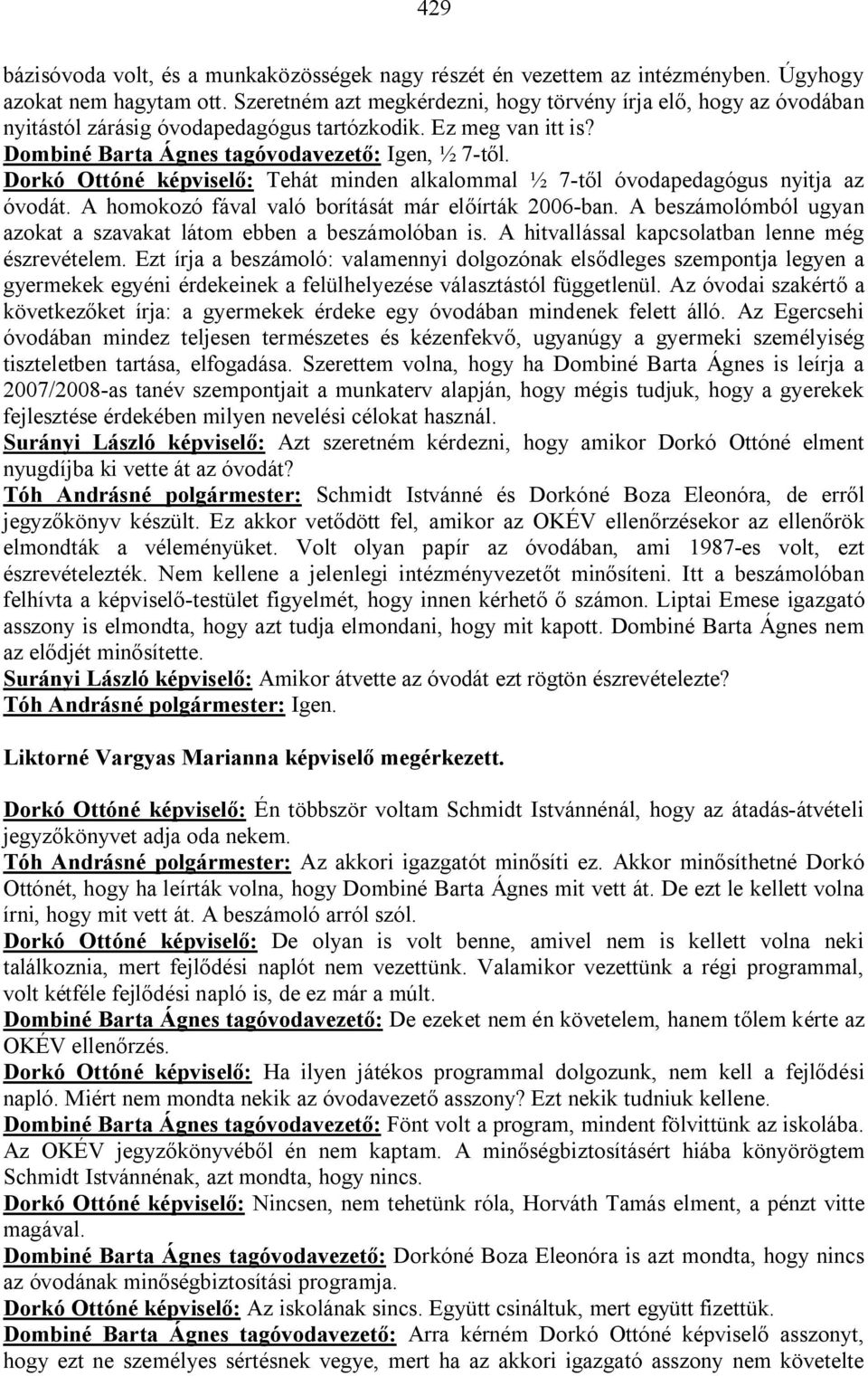 429

bázisóvoda volt, és a munkaközösségek nagy részét én vezettem az intézményben. Úgyhogy azokat nem hagytam ott. Szeretném azt megkérdezni, hogy törvény írja elő, hogy az óvodában nyitástól zárásig óvodapedagógus tartózkodik. Ez meg van itt is?
Dombiné Barta Ágnes tagóvodavezető: Igen, ½ 7-től.
Dorkó Ottóné képviselő: Tehát minden alkalommal ½ 7-től óvodapedagógus nyitja az óvodát. A homokozó fával való borítását már előírták 2006-ban. A beszámolómból ugyan azokat a szavakat látom ebben a beszámolóban is. A hitvallással kapcsolatban lenne még észrevételem. Ezt írja a beszámoló: valamennyi dolgozónak elsődleges szempontja legyen a gyermekek egyéni érdekeinek a felülhelyezése választástól függetlenül. Az óvodai szakértő a következőket írja: a gyermekek érdeke egy óvodában mindenek felett álló. Az Egercsehi óvodában mindez teljesen természetes és kézenfekvő, ugyanúgy a gyermeki személyiség tiszteletben tartása, elfogadása. Szerettem volna, hogy ha Dombiné Barta Ágnes is leírja a 2007/2008-as tanév szempontjait a munkaterv alapján, hogy mégis tudjuk, hogy a gyerekek fejlesztése érdekében milyen nevelési célokat használ.
Surányi László képviselő: Azt szeretném kérdezni, hogy amikor Dorkó Ottóné elment nyugdíjba ki vette át az óvodát?
Tóh Andrásné polgármester: Schmidt Istvánné és Dorkóné Boza Eleonóra, de erről jegyzőkönyv készült. Ez akkor vetődött fel, amikor az OKÉV ellenőrzésekor az ellenőrök elmondták a véleményüket. Volt olyan papír az óvodában, ami 1987-es volt, ezt észrevételezték. Nem kellene a jelenlegi intézményvezetőt minősíteni. Itt a beszámolóban felhívta a képviselő-testület figyelmét, hogy innen kérhető ő számon. Liptai Emese igazgató asszony is elmondta, hogy azt tudja elmondani, hogy mit kapott. Dombiné Barta Ágnes nem az elődjét minősítette.
Surányi László képviselő: Amikor átvette az óvodát ezt rögtön észrevételezte?
Tóh Andrásné polgármester: Igen.

Liktorné Vargyas Marianna képviselő megérkezett.

Dorkó Ottóné képviselő: Én többször voltam Schmidt Istvánnénál, hogy az átadás-átvételi jegyzőkönyvet adja oda nekem.
Tóh Andrásné polgármester: Az akkori igazgatót minősíti ez. Akkor minősíthetné Dorkó Ottónét, hogy ha leírták volna, hogy Dombiné Barta Ágnes mit vett át. De ezt le kellett volna írni, hogy mit vett át. A beszámoló arról szól.
Dorkó Ottóné képviselő: De olyan is volt benne, amivel nem is kellett volna neki találkoznia, mert fejlődési naplót nem vezettünk. Valamikor vezettünk a régi programmal, volt kétféle fejlődési napló is, de ez már a múlt.
Dombiné Barta Ágnes tagóvodavezető: De ezeket nem én követelem, hanem tőlem kérte az OKÉV ellenőrzés.
Dorkó Ottóné képviselő: Ha ilyen játékos programmal dolgozunk, nem kell a fejlődési napló. Miért nem mondta nekik az óvodavezető asszony? Ezt nekik tudniuk kellene.
Dombiné Barta Ágnes tagóvodavezető: Fönt volt a program, mindent fölvittünk az iskolába. Az OKÉV jegyzőkönyvéből én nem kaptam. A minőségbiztosításért hiába könyörögtem Schmidt Istvánnénak, azt mondta, hogy nincs.
Dorkó Ottóné képviselő: Nincsen, nem tehetünk róla, Horváth Tamás elment, a pénzt vitte magával.
Dombiné Barta Ágnes tagóvodavezető: Dorkóné Boza Eleonóra is azt mondta, hogy nincs az óvodának minőségbiztosítási programja.
Dorkó Ottóné képviselő: Az iskolának sincs. Együtt csináltuk, mert együtt fizettük.
Dombiné Barta Ágnes tagóvodavezető: Arra kérném Dorkó Ottóné képviselő asszonyt, hogy ezt ne személyes sértésnek vegye, mert ha az akkori igazgató asszony nem követelte